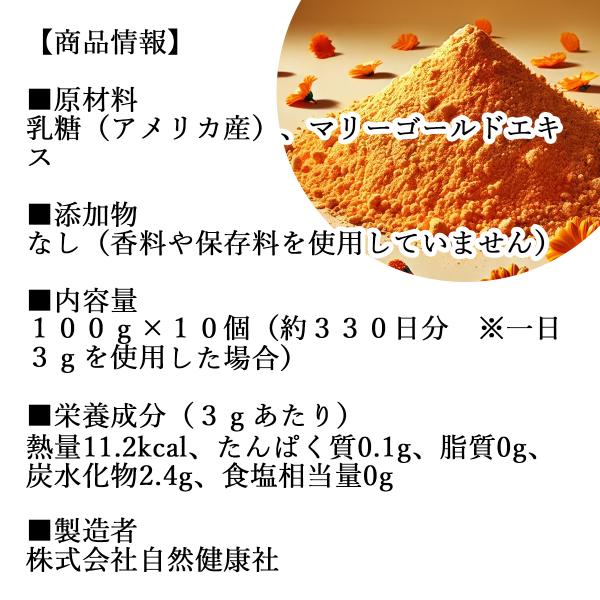 【商品情報】

■原材料
乳糖（アメリカ産）、マリーゴールドエキス

■添加物
なし（香料や保存料を使用していません）

■内容量
１００ｇ×１０個（約３３０日分　※一日３ｇを使用した場合）

■栄養成分（３ｇあたり）
熱量11.2kcal、たんぱく質0.1g、脂質0g、炭水化物2.4g、食塩相当量0g

■製造者
株式会社自然健康社